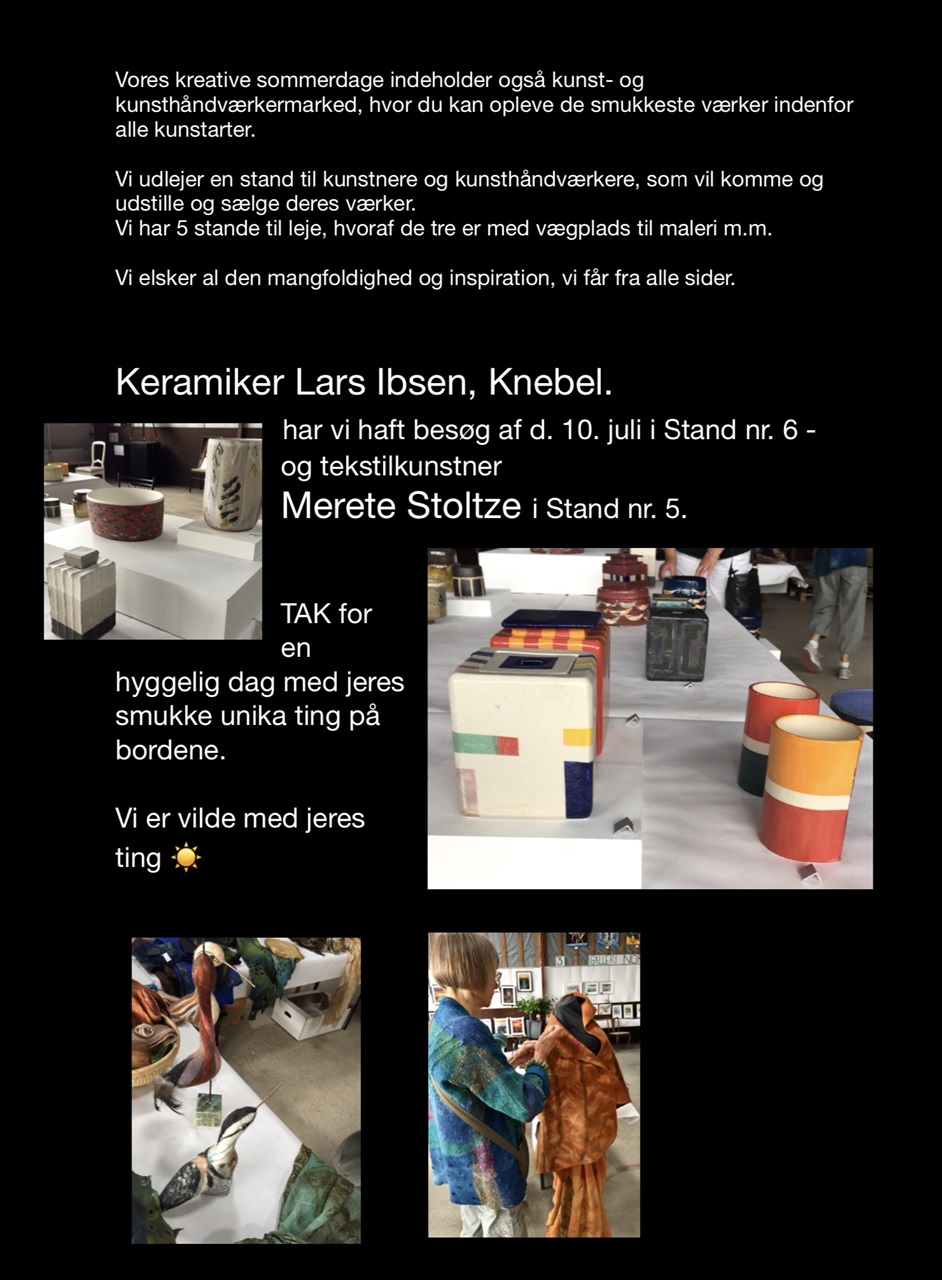 Vores kreative sommerdage indeholder også kunst- og kunsthåndværkermarked, hvor du kan opleve de smukkeste værker indenfor alle kunstarter.

Vi udlejer en stand til kunstnere og kunsthåndværkere, som vil komme og udstille og sælge deres værker.
Vi har 5 stande til leje, hvoraf de tre er med vægplads til maleri m.m.

Vi elsker al den mangfoldighed og inspiration, vi får fra alle sider.

Keramiker Lars Ibsen, Knebel.

har vi haft besøg af d. 10. juli i Stand nr. 6 - og tekstilkunstner
Merete Stoltze i Stand nr. 5.

TAK for en hyggelig dag med jeres smukke unika ting på bordene.

Vi er vilde med jeres ting ☀️